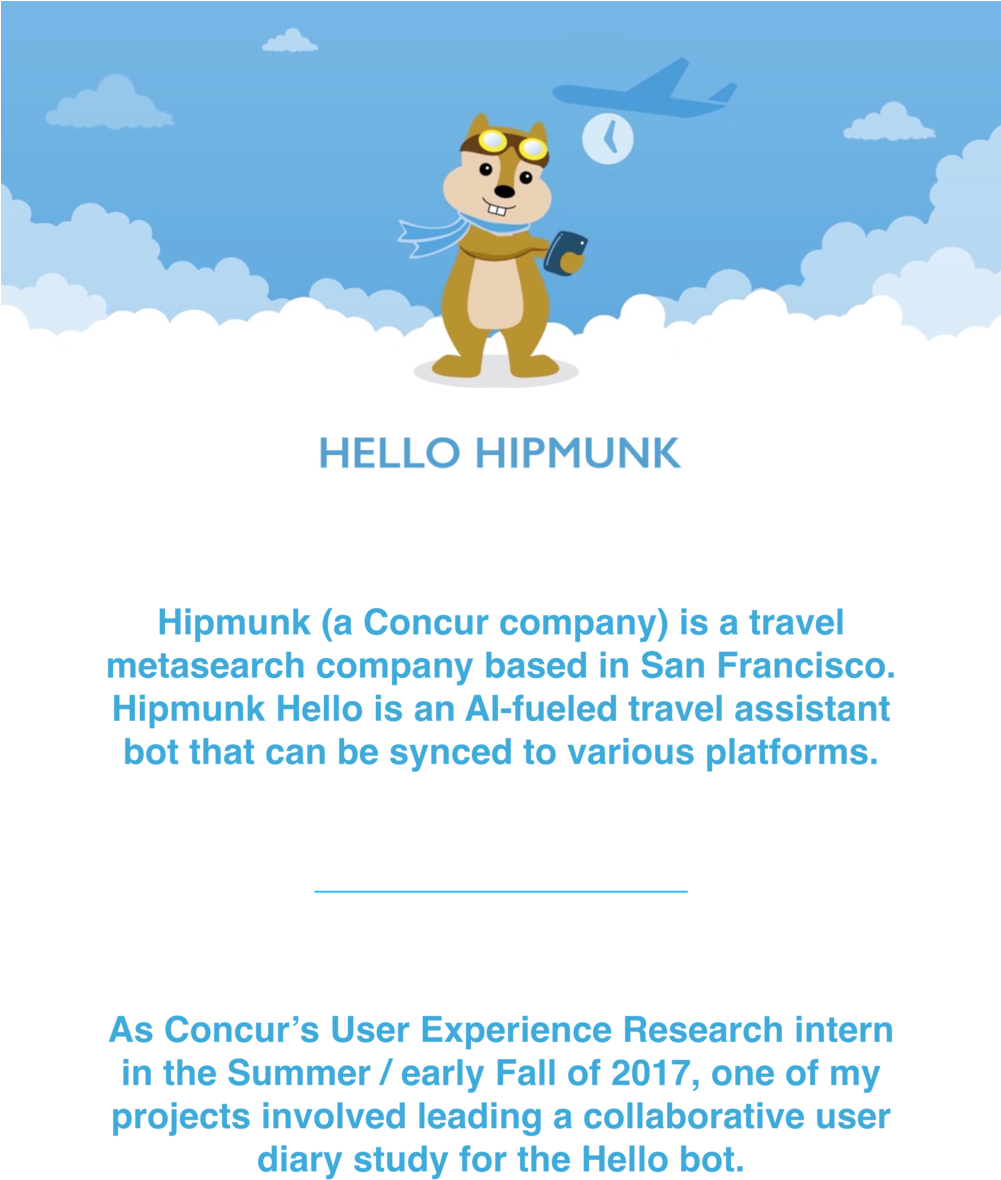 HELLO HIPMUNK

Hipmunk (a Concur company) is a travel metasearch company based in San Francisco. Hipmunk Hello is an AI-fueled travel assistant bot that can be synced to various platforms.

As Concur's User Experience Research intern in the Summer / early Fall of 2017, one of my projects involved leading a collaborative user diary study for the Hello bot.